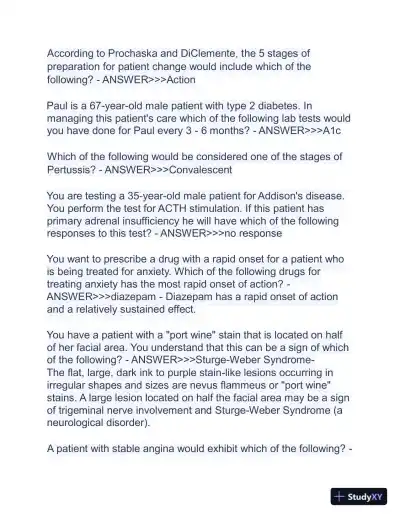 According to Prochaska and DiClemente, the 5 stages of preparation for patient change would include which of the following? - ANSWER>>>Action

Paul is a 67-year-old male patient with type 2 diabetes. In managing this patient's care which of the following lab tests would you have done for Paul every 3 - 6 months? - ANSWER>>>A1c

Which of the following would be considered one of the stages of Pertussis? - ANSWER>>>Convalescent

You are testing a 35-year-old male patient for Addison's disease. You perform the test for ACTH stimulation. If this patient has primary adrenal insufficiency he will have which of the following responses to this test? - ANSWER>>>no response

You want to prescribe a drug with a rapid onset for a patient who is being treated for anxiety. Which of the following drugs for treating anxiety has the most rapid onset of action? - ANSWER>>>diazepam - Diazepam has a rapid onset of action and a relatively sustained effect.

You have a patient with a "port wine" stain that is located on half of her facial area. You understand that this can be a sign of which of the following? - ANSWER>>>Sturge-Weber Syndrome-
The flat, large, dark ink to purple stain-like lesions occurring in irregular shapes and sizes are nevus flammeus or "port wine" stains. A large lesion located on half the facial area may be a sign of trigeminal nerve involvement and Sturge-Weber Syndrome (a neurological disorder).

A patient with stable angina would exhibit which of the following? -

StudyXY